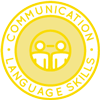 COMMUNICATION
LANGUAGE SKILLS